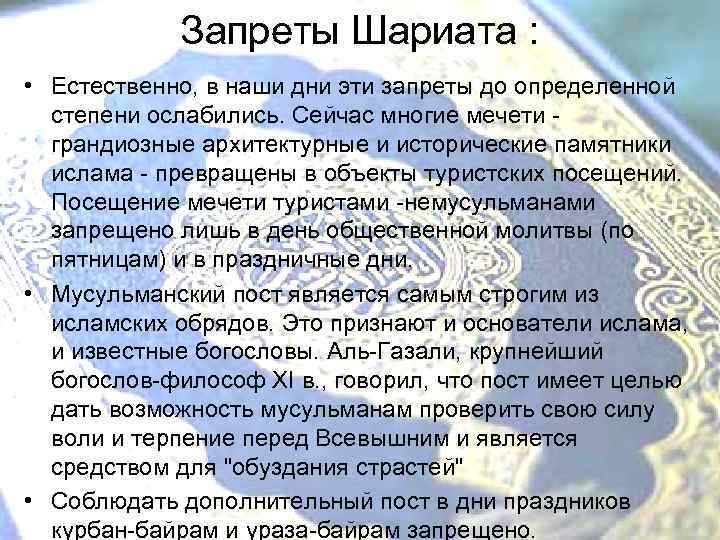 Запреты Шариата :

• Естественно, в наши дни эти запреты до определенной степени ослабились. Сейчас многие мечети - грандиозные архитектурные и исторические памятники ислама - превращены в объекты туристских посещений. Посещение мечети туристами -немусульманами запрещено лишь в день общественной молитвы (по пятницам) и в праздничные дни.
• Мусульманский пост является самым строгим из исламских обрядов. Это признают и основатели ислама, и известные богословы. Аль-Газали, крупнейший богослов-философ XI в., говорил, что пост имеет целью дать возможность мусульманам проверить свою силу воли и терпение перед Всевышним и является средством для "обуздания страстей"
• Соблюдать дополнительный пост в дни праздников курбан-байрам и ураза-байрам запрещено.